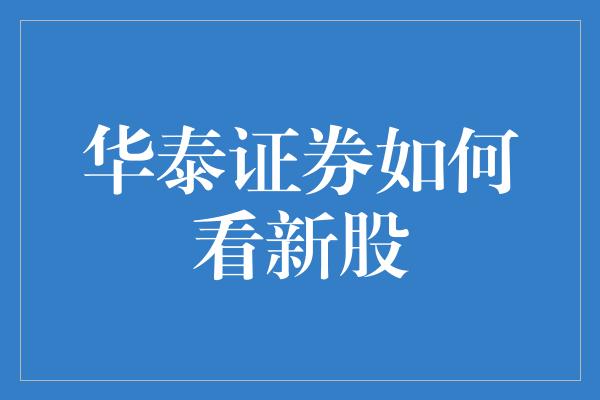 华泰证券如何看新股